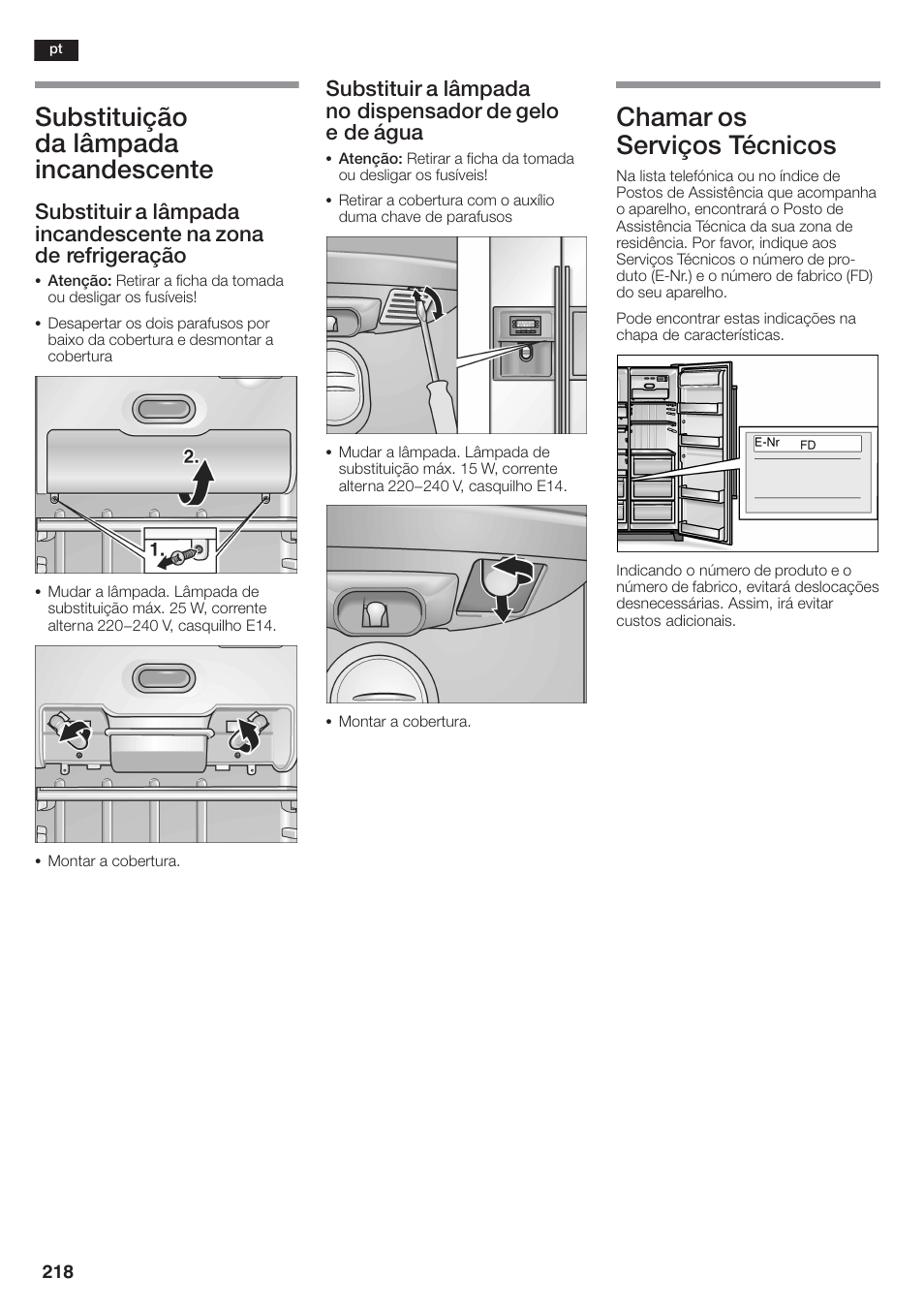 pt

Substituição da lâmpada incandescente

Substituir a lâmpada incandescente na zona de refrigeração

• Atenção: Retirar a ficha da tomada ou desligar os fusíveis!

• Desapertar os dois parafusos por baixo da cobertura e desmontar a cobertura

2.

1.

• Mudar a lâmpada. Lâmpada de substituição máx. 25 W, corrente alterna 220–240 V, casquilho E14.

• Montar a cobertura.

Substituir a lâmpada no dispensador de gelo e de água

• Atenção: Retirar a ficha da tomada ou desligar os fusíveis!

• Retirar a cobertura com o auxílio duma chave de parafusos

• Mudar a lâmpada. Lâmpada de substituição máx. 15 W, corrente alterna 220–240 V, casquilho E14.

• Montar a cobertura.

Chamar os Serviços Técnicos

Na lista telefónica ou no índice de Postos de Assistência que acompanha o aparelho, encontrará o Posto de Assistência Técnica da sua zona de residência. Por favor, indique aos Serviços Técnicos o número de produto (E-Nr.) e o número de fabrico (FD) do seu aparelho.

Pode encontrar estas indicações na chapa de características.

E-Nr FD

Indicando o número de produto e o número de fabrico, evitará deslocações desnecessárias. Assim, irá evitar custos adicionais.

218